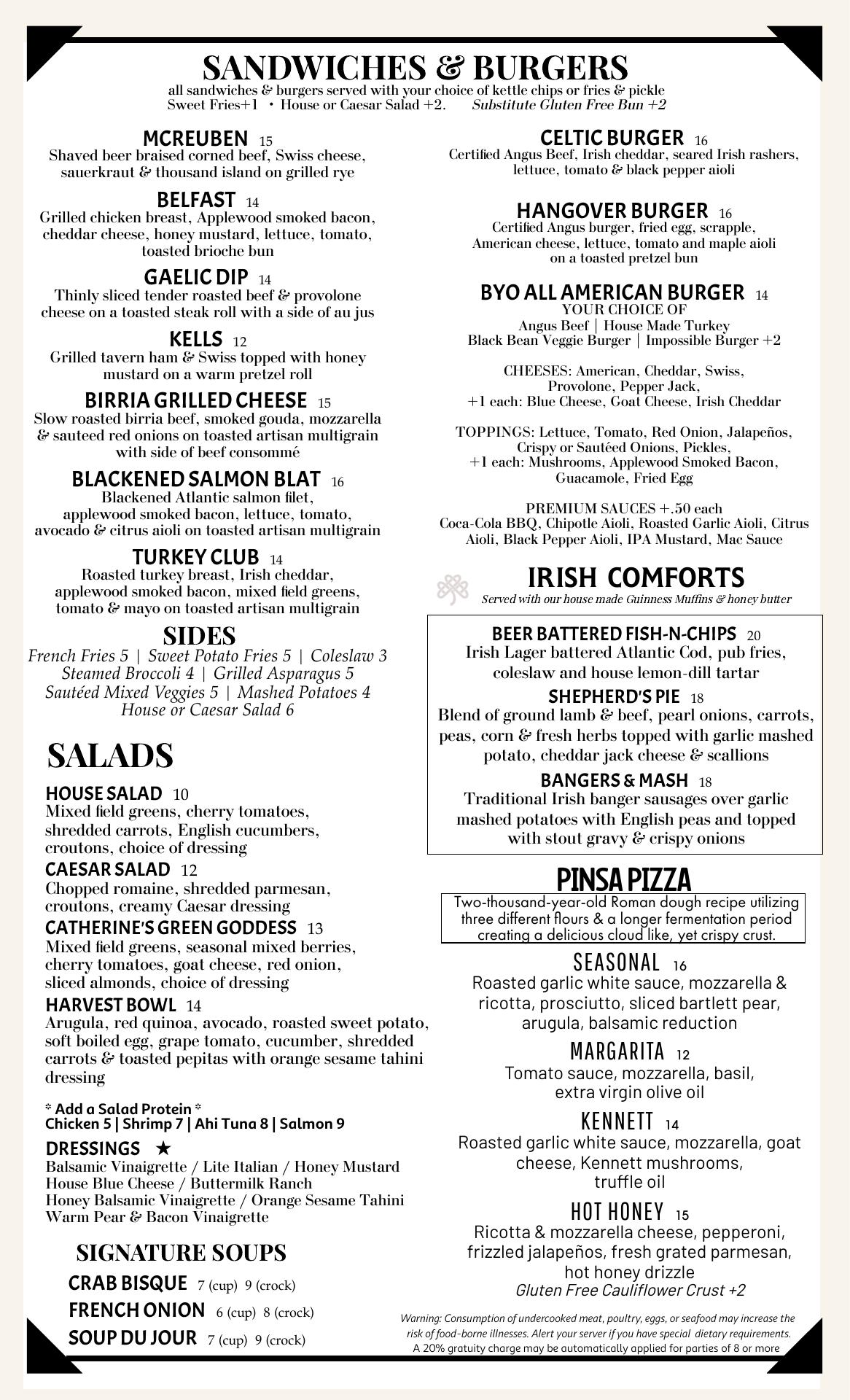 SANDWICHES & BURGERS
all sandwiches & burgers served with your choice of kettle chips or fries & pickle
Sweet Fries+1 • House or Caesar Salad +2. Substitute Gluten Free Bun +2

MCREUBEN 15
Shaved beer braised corned beef, Swiss cheese, sauerkraut & thousand island on grilled rye

BELFAST 14
Grilled chicken breast, Applewood smoked bacon, cheddar cheese, honey mustard, lettuce, tomato, toasted brioche bun

GAELIC DIP 14
Thinly sliced tender roasted beef & provolone cheese on a toasted steak roll with a side of au jus

KELLS 12
Grilled tavern ham & Swiss topped with honey mustard on a warm pretzel roll

BIRRIA GRILLED CHEESE 15
Slow roasted birria beef, smoked gouda, mozzarella & sauteed red onions on toasted artisan multigrain with side of beef consommé

BLACKENED SALMON BLAT 16
Blackened Atlantic salmon filet, applewood smoked bacon, lettuce, tomato, avocado & citrus aioli on toasted artisan multigrain

TURKEY CLUB 14
Roasted turkey breast, Irish cheddar, applewood smoked bacon, mixed field greens, tomato & mayo on toasted artisan multigrain

SIDES
French Fries 5 | Sweet Potato Fries 5 | Coleslaw 3
Steamed Broccoli 4 | Grilled Asparagus 5
Sautéed Mixed Veggies 5 | Mashed Potatoes 4
House or Caesar Salad 6

SALADS

HOUSE SALAD 10
Mixed field greens, cherry tomatoes, shredded carrots, English cucumbers, croutons, choice of dressing

CAESAR SALAD 12
Chopped romaine, shredded parmesan, croutons, creamy Caesar dressing

CATHERINE'S GREEN GODDESS 13
Mixed field greens, seasonal mixed berries, cherry tomatoes, goat cheese, red onion, sliced almonds, choice of dressing

HARVEST BOWL 14
Arugula, red quinoa, avocado, roasted sweet potato, soft boiled egg, grape tomato, cucumber, shredded carrots & toasted pepitas with orange sesame tahini dressing

* Add a Salad Protein *
Chicken 5 | Shrimp 7 | Ahi Tuna 8 | Salmon 9

DRESSINGS ★
Balsamic Vinaigrette / Lite Italian / Honey Mustard
House Blue Cheese / Buttermilk Ranch
Honey Balsamic Vinaigrette / Orange Sesame Tahini
Warm Pear & Bacon Vinaigrette

SIGNATURE SOUPS
CRAB BISQUE 7 (cup) 9 (crock)
FRENCH ONION 6 (cup) 8 (crock)
SOUP DU JOUR 7 (cup) 9 (crock)

CELTIC BURGER 16
Certified Angus Beef, Irish cheddar, seared Irish rashers, lettuce, tomato & black pepper aioli

HANGOVER BURGER 16
Certified Angus burger, fried egg, scrapple, American cheese, lettuce, tomato and maple aioli on a toasted pretzel bun

BYO ALL AMERICAN BURGER 14
YOUR CHOICE OF
Angus Beef | House Made Turkey
Black Bean Veggie Burger | Impossible Burger +2

CHEESES: American, Cheddar, Swiss, Provolone, Pepper Jack,
+1 each: Blue Cheese, Goat Cheese, Irish Cheddar

TOPPINGS: Lettuce, Tomato, Red Onion, Jalapeños, Crispy or Sautéed Onions, Pickles,
+1 each: Mushrooms, Applewood Smoked Bacon, Guacamole, Fried Egg

PREMIUM SAUCES +.50 each
Coca-Cola BBQ, Chipotle Aioli, Roasted Garlic Aioli, Citrus Aioli, Black Pepper Aioli, IPA Mustard, Mac Sauce

IRISH COMFORTS
Served with our house made Guinness Muffins & honey butter

BEER BATTERED FISH-N-CHIPS 20
Irish Lager battered Atlantic Cod, pub fries, coleslaw and house lemon-dill tartar

SHEPHERD'S PIE 18
Blend of ground lamb & beef, pearl onions, carrots, peas, corn & fresh herbs topped with garlic mashed potato, cheddar jack cheese & scallions

BANGERS & MASH 18
Traditional Irish banger sausages over garlic mashed potatoes with English peas and topped with stout gravy & crispy onions

PINSA PIZZA
Two-thousand-year-old Roman dough recipe utilizing three different flours & a longer fermentation period creating a delicious cloud like, yet crispy crust.

SEASONAL 16
Roasted garlic white sauce, mozzarella & ricotta, prosciutto, sliced bartlett pear, arugula, balsamic reduction

MARGARITA 12
Tomato sauce, mozzarella, basil, extra virgin olive oil

KENNETT 14
Roasted garlic white sauce, mozzarella, goat cheese, Kennett mushrooms, truffle oil

HOT HONEY 15
Ricotta & mozzarella cheese, pepperoni, frizzled jalapeños, fresh grated parmesan, hot honey drizzle
Gluten Free Cauliflower Crust +2

Warning: Consumption of undercooked meat, poultry, eggs, or seafood may increase the risk of food-borne illnesses. Alert your server if you have special dietary requirements.
A 20% gratuity charge may be automatically applied for parties of 8 or more